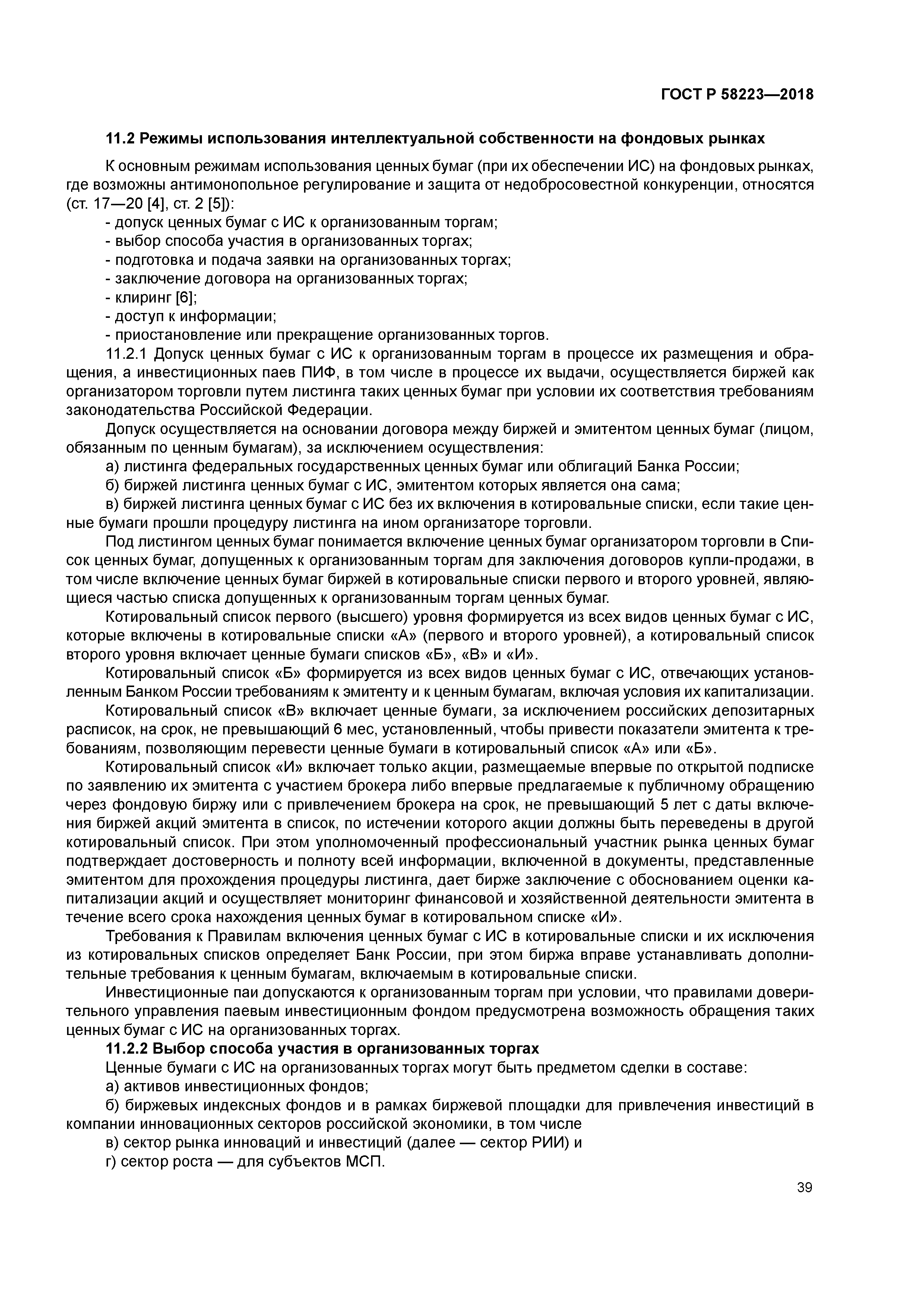 ГОСТ Р 58223—2018

11.2 Режимы использования интеллектуальной собственности на фондовых рынках

К основным режимам использования ценных бумаг (при их обеспечении ИС) на фондовых рынках, где возможны антимонопольное регулирование и защита от недобросовестной конкуренции, относятся (ст. 17—20 [4], ст. 2 [5]):
- допуск ценных бумаг с ИС к организованным торгам;
- выбор способа участия в организованных торгах;
- подготовка и подача заявки на организованных торгах;
- заключение договора на организованных торгах;
- клиринг [6];
- доступ к информации;
- приостановление или прекращение организованных торгов.

11.2.1 Допуск ценных бумаг с ИС к организованным торгам в процессе их размещения и обращения, а инвестиционных паев ПИФ, в том числе в процессе их выдачи, осуществляется биржей как организатором торговли путем листинга таких ценных бумаг при условии их соответствия требованиям законодательства Российской Федерации.

Допуск осуществляется на основании договора между биржей и эмитентом ценных бумаг (лицом, обязанным по ценным бумагам), за исключением осуществления:
а) листинга федеральных государственных ценных бумаг или облигаций Банка России;
б) биржей листинга ценных бумаг с ИС, эмитентом которых является она сама;
в) биржей листинга ценных бумаг с ИС без их включения в котировальные списки, если такие ценные бумаги прошли процедуру листинга на ином организаторе торговли.

Под листингом ценных бумаг понимается включение ценных бумаг организатором торговли в Список ценных бумаг, допущенных к организованным торгам для заключения договоров купли-продажи, в том числе включение ценных бумаг биржей в котировальные списки первого и второго уровней, являющиеся частью списка допущенных к организованным торгам ценных бумаг.

Котировальный список первого (высшего) уровня формируется из всех видов ценных бумаг с ИС, которые включены в котировальные списки «А» (первого и второго уровней), а котировальный список второго уровня включает ценные бумаги списков «Б», «В» и «И».

Котировальный список «Б» формируется из всех видов ценных бумаг с ИС, отвечающих установленным Банком России требованиям к эмитенту и к ценным бумагам, включая условия их капитализации.

Котировальный список «В» включает ценные бумаги, за исключением российских депозитарных расписок, на срок, не превышающий 6 мес, установленный, чтобы привести показатели эмитента к требованиям, позволяющим перевести ценные бумаги в котировальный список «А» или «Б».

Котировальный список «И» включает только акции, размещаемые впервые по открытой подписке по заявлению их эмитента с участием брокера либо впервые предлагаемые к публичному обращению через фондовую биржу или с привлечением брокера на срок, не превышающий 5 лет с даты включения биржей акций эмитента в список, по истечении которого акции должны быть переведены в другой котировальный список. При этом уполномоченный профессиональный участник рынка ценных бумаг подтверждает достоверность и полноту всей информации, включенной в документы, представленные эмитентом для прохождения процедуры листинга, дает бирже заключение с обоснованием оценки капитализации акций и осуществляет мониторинг финансовой и хозяйственной деятельности эмитента в течение всего срока нахождения ценных бумаг в котировальном списке «И».

Требования к Правилам включения ценных бумаг с ИС в котировальные списки и их исключения из котировальных списков определяет Банк России, при этом биржа вправе устанавливать дополнительные требования к ценным бумагам, включаемым в котировальные списки.

Инвестиционные паи допускаются к организованным торгам при условии, что правилами доверительного управления паевым инвестиционным фондом предусмотрена возможность обращения таких ценных бумаг с ИС на организованных торгах.

11.2.2 Выбор способа участия в организованных торгах

Ценные бумаги с ИС на организованных торгах могут быть предметом сделки в составе:
а) активов инвестиционных фондов;
б) биржевых индексных фондов и в рамках биржевой площадки для привлечения инвестиций в компании инновационных секторов российской экономики, в том числе
в) сектор рынка инноваций и инвестиций (далее — сектор РИИ) и
г) сектор роста — для субъектов МСП.

39